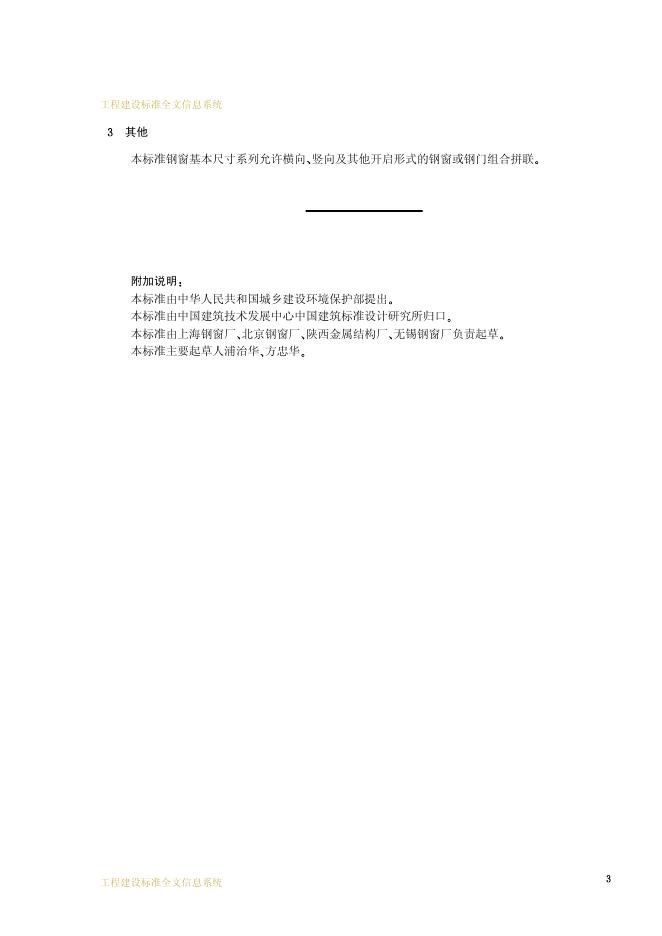 工程建设标准全文信息系统

3 其他

本标准钢窗基本尺寸系列允许横向、竖向及其他开启形式的钢窗或钢门组合拼联。

附加说明：
本标准由中华人民共和国城乡建设环境保护部提出。
本标准由中国建筑技术发展中心中国建筑标准设计研究所归口。
本标准由上海钢窗厂、北京钢窗厂、陕西金属结构厂、无锡钢窗厂负责起草。
本标准主要起草人浦治华、方忠华。

工程建设标准全文信息系统
3